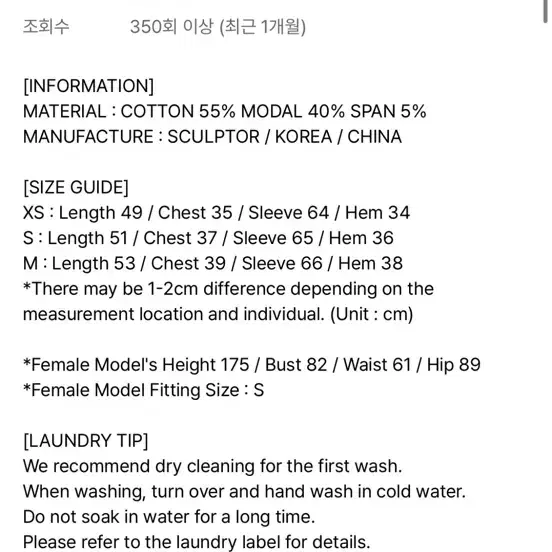 조회수 350회 이상 (최근 1개월)

[INFORMATION]
MATERIAL : COTTON 55% MODAL 40% SPAN 5%
MANUFACTURE : SCULPTOR / KOREA / CHINA

[SIZE GUIDE]
XS : Length 49 / Chest 35 / Sleeve 64 / Hem 34
S : Length 51 / Chest 37 / Sleeve 65 / Hem 36
M : Length 53 / Chest 39 / Sleeve 66 / Hem 38
*There may be 1-2cm difference depending on the measurement location and individual. (Unit : cm)

*Female Model's Height 175 / Bust 82 / Waist 61 / Hip 89
*Female Model Fitting Size : S

[LAUNDRY TIP]
We recommend dry cleaning for the first wash.
When washing, turn over and hand wash in cold water.
Do not soak in water for a long time.
Please refer to the laundry label for details.